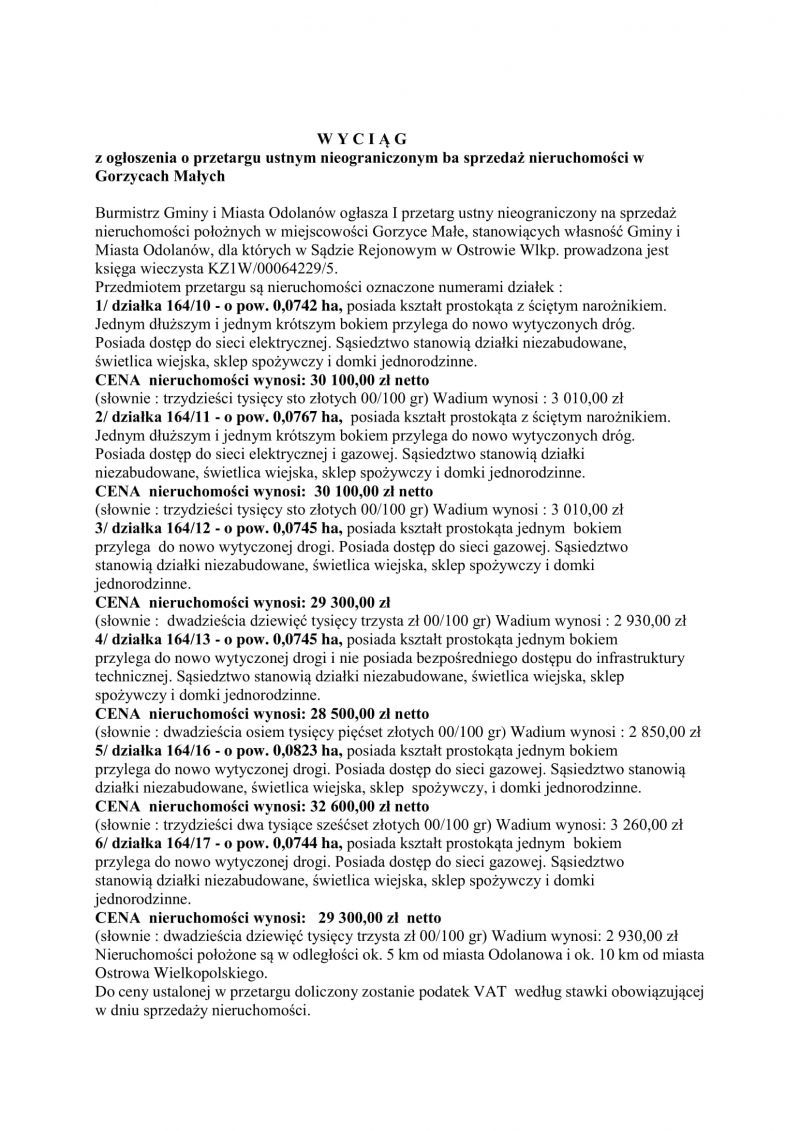 W Y C I Ą G
z ogłoszenia o przetargu ustnym nieograniczonym ba sprzedaż nieruchomości w Gorzycach Małych

Burmistrz Gminy i Miasta Odolanów ogłasza I przetarg ustny nieograniczony na sprzedaż nieruchomości położnych w miejscowości Gorzyce Małe, stanowiących własność Gminy i Miasta Odolanów, dla których w Sądzie Rejonowym w Ostrowie Wlkp. prowadzona jest księga wieczysta KZ1W/00064229/5.
Przedmiotem przetargu są nieruchomości oznaczone numerami działek :
1/ działka 164/10 - o pow. 0,0742 ha, posiada kształt prostokąta z ściętym narożnikiem. Jednym dłuższym i jednym krótszym bokiem przylega do nowo wytyczonych dróg. Posiada dostęp do sieci elektrycznej. Sąsiedztwo stanowią działki niezabudowane, świetlica wiejska, sklep spożywczy i domki jednorodzinne.
CENA nieruchomości wynosi: 30 100,00 zł netto
(słownie : trzydzieści tysięcy sto złotych 00/100 gr) Wadium wynosi : 3 010,00 zł
2/ działka 164/11 - o pow. 0,0767 ha, posiada kształt prostokąta z ściętym narożnikiem. Jednym dłuższym i jednym krótszym bokiem przylega do nowo wytyczonych dróg. Posiada dostęp do sieci elektrycznej i gazowej. Sąsiedztwo stanowią działki niezabudowane, świetlica wiejska, sklep spożywczy i domki jednorodzinne.
CENA nieruchomości wynosi: 30 100,00 zł netto
(słownie : trzydzieści tysięcy sto złotych 00/100 gr) Wadium wynosi : 3 010,00 zł
3/ działka 164/12 - o pow. 0,0745 ha, posiada kształt prostokąta jednym bokiem przylega do nowo wytyczonej drogi. Posiada dostęp do sieci gazowej. Sąsiedztwo stanowią działki niezabudowane, świetlica wiejska, sklep spożywczy i domki jednorodzinne.
CENA nieruchomości wynosi: 29 300,00 zł
(słownie : dwadzieścia dziewięć tysięcy trzysta zł 00/100 gr) Wadium wynosi : 2 930,00 zł
4/ działka 164/13 - o pow. 0,0745 ha, posiada kształt prostokąta jednym bokiem przylega do nowo wytyczonej drogi i nie posiada bezpośredniego dostępu do infrastruktury technicznej. Sąsiedztwo stanowią działki niezabudowane, świetlica wiejska, sklep spożywczy i domki jednorodzinne.
CENA nieruchomości wynosi: 28 500,00 zł netto
(słownie : dwadzieścia osiem tysięcy pięćset złotych 00/100 gr) Wadium wynosi : 2 850,00 zł
5/ działka 164/16 - o pow. 0,0823 ha, posiada kształt prostokąta jednym bokiem przylega do nowo wytyczonej drogi. Posiada dostęp do sieci gazowej. Sąsiedztwo stanowią działki niezabudowane, świetlica wiejska, sklep spożywczy, i domki jednorodzinne.
CENA nieruchomości wynosi: 32 600,00 zł netto
(słownie : trzydzieści dwa tysiące sześćset złotych 00/100 gr) Wadium wynosi: 3 260,00 zł
6/ działka 164/17 - o pow. 0,0744 ha, posiada kształt prostokąta jednym bokiem przylega do nowo wytyczonej drogi. Posiada dostęp do sieci gazowej. Sąsiedztwo stanowią działki niezabudowane, świetlica wiejska, sklep spożywczy i domki jednorodzinne.
CENA nieruchomości wynosi: 29 300,00 zł netto
(słownie : dwadzieścia dziewięć tysięcy trzysta zł 00/100 gr) Wadium wynosi: 2 930,00 zł
Nieruchomości położone są w odległości ok. 5 km od miasta Odolanowa i ok. 10 km od miasta Ostrowa Wielkopolskiego.
Do ceny ustalonej w przetargu doliczony zostanie podatek VAT według stawki obowiązującej w dniu sprzedaży nieruchomości.